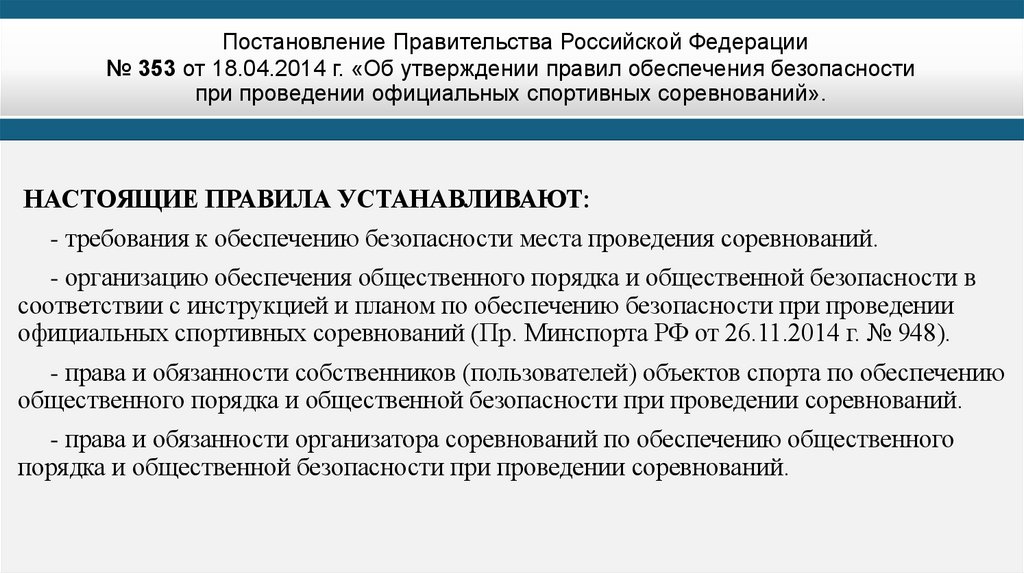 Постановление Правительства Российской Федерации
№ 353 от 18.04.2014 г. «Об утверждении правил обеспечения безопасности при проведении официальных спортивных соревнований».

НАСТОЯЩИЕ ПРАВИЛА УСТАНАВЛИВАЮТ:

- требования к обеспечению безопасности места проведения соревнований.

- организацию обеспечения общественного порядка и общественной безопасности в соответствии с инструкцией и планом по обеспечению безопасности при проведении официальных спортивных соревнований (Пр. Минспорта РФ от 26.11.2014 г. № 948).

- права и обязанности собственников (пользователей) объектов спорта по обеспечению общественного порядка и общественной безопасности при проведении соревнований.

- права и обязанности организатора соревнований по обеспечению общественного порядка и общественной безопасности при проведении соревнований.